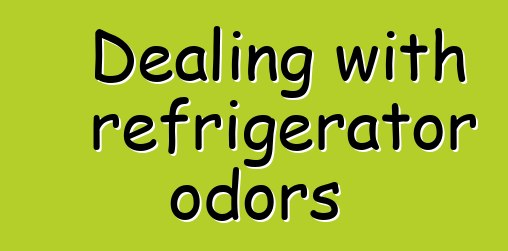 Dealing with refrigerator odors